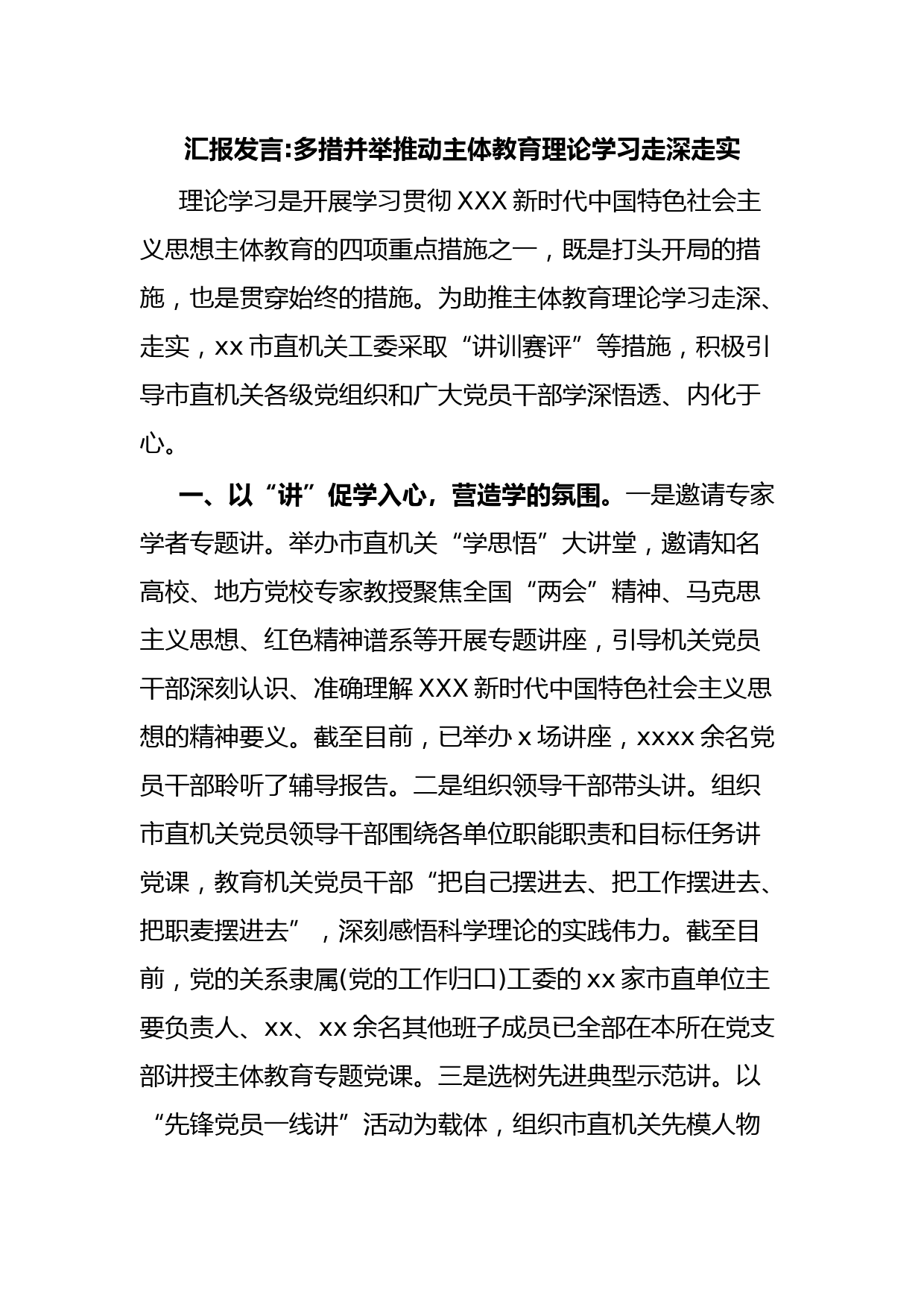 汇报发言:多措并举推动主体教育理论学习走深走实

理论学习是开展学习贯彻 XXX 新时代中国特色社会主义思想主体教育的四项重点措施之一，既是打头开局的措施，也是贯穿始终的措施。为助推主体教育理论学习走深、走实，xx 市直机关工委采取“讲训赛评”等措施，积极引导市直机关各级党组织和广大党员干部学深悟透、内化于心。

一、以“讲”促学入心，营造学的氛围。一是邀请专家学者专题讲。举办市直机关“学思悟”大讲堂，邀请知名高校、地方党校专家教授聚焦全国“两会”精神、马克思主义思想、红色精神谱系等开展专题讲座，引导机关党员干部深刻认识、准确理解 XXX 新时代中国特色社会主义思想的精神要义。截至目前，已举办 x 场讲座，xxxx 余名党员干部聆听了辅导报告。二是组织领导干部带头讲。组织市直机关党员领导干部围绕各单位职能职责和目标任务讲党课，教育机关党员干部“把自己摆进去、把工作摆进去、把职麦摆进去”，深刻感悟科学理论的实践伟力。截至目前，党的关系隶属(党的工作归口)工委的 xx 家市直单位主要负责人、xx、xx 余名其他班子成员已全部在本所在党支部讲授主体教育专题党课。三是选树先进典型示范讲。以“先锋党员一线讲”活动为载体，组织市直机关先模人物